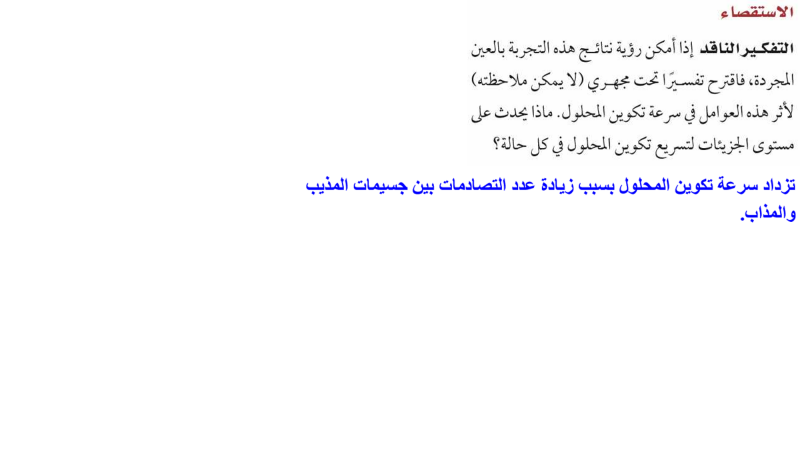 الاستقصاء

التفكير الناقد إذا أمكن رؤية نتائج هذه التجربة بالعين المجردة، فاقترح تفسيرًا تحت مجهري (لا يمكن ملاحظته) لأثر هذه العوامل في سرعة تكوين المحلول. ماذا يحدث على مستوى الجزيئات لتسريع تكوين المحلول في كل حالة؟

تزداد سرعة تكوين المحلول بسبب زيادة عدد التصادمات بين جسيمات المذيب والمذاب.